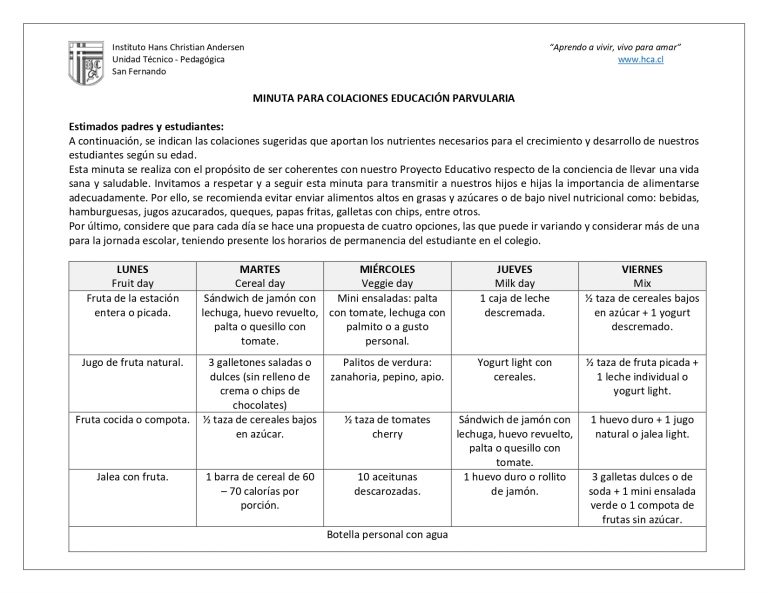 Instituto Hans Christian Andersen
Unidad Técnico - Pedagógica
San Fernando

"Aprendo a vivir, vivo para amar"
www.hca.cl

MINUTA PARA COLACIONES EDUCACIÓN PARVULARIA

Estimados padres y estudiantes:
A continuación, se indican las colaciones sugeridas que aportan los nutrientes necesarios para el crecimiento y desarrollo de nuestros estudiantes según su edad.
Esta minuta se realiza con el propósito de ser coherentes con nuestro Proyecto Educativo respecto de la conciencia de llevar una vida sana y saludable. Invitamos a respetar y a seguir esta minuta para transmitir a nuestros hijos e hijas la importancia de alimentarse adecuadamente. Por ello, se recomienda evitar enviar alimentos altos en grasas y azúcares o de bajo nivel nutricional como: bebidas, hamburguesas, jugos azucarados, queques, papas fritas, galletas con chips, entre otros.
Por último, considere que para cada día se hace una propuesta de cuatro opciones, las que puede ir variando y considerar más de una para la jornada escolar, teniendo presente los horarios de permanencia del estudiante en el colegio.

| LUNES Fruit day | MARTES Cereal day | MIÉRCOLES Veggie day | JUEVES Milk day | VIERNES Mix |
|---|---|---|---|---|
| Fruta de la estación entera o picada. | Sándwich de jamón con lechuga, huevo revuelto, palta o quesillo con tomate. | Mini ensaladas: palta con tomate, lechuga con palmito o a gusto personal. | 1 caja de leche descremada. | ½ taza de cereales bajos en azúcar + 1 yogurt descremado. |
| Jugo de fruta natural. | 3 galletones saladas o dulces (sin relleno de crema o chips de chocolates) | Palitos de verdura: zanahoria, pepino, apio. | Yogurt light con cereales. | ½ taza de fruta picada + 1 leche individual o yogurt light. |
| Fruta cocida o compota. | ½ taza de cereales bajos en azúcar. | ½ taza de tomates cherry | Sándwich de jamón con lechuga, huevo revuelto, palta o quesillo con tomate. | 1 huevo duro + 1 jugo natural o jalea light. |
| Jalea con fruta. | 1 barra de cereal de 60 – 70 calorías por porción. | 10 aceitunas descarozadas. | 1 huevo duro o rollito de jamón. | 3 galletas dulces o de soda + 1 mini ensalada verde o 1 compota de frutas sin azúcar. |
| Botella personal con agua | | | | |